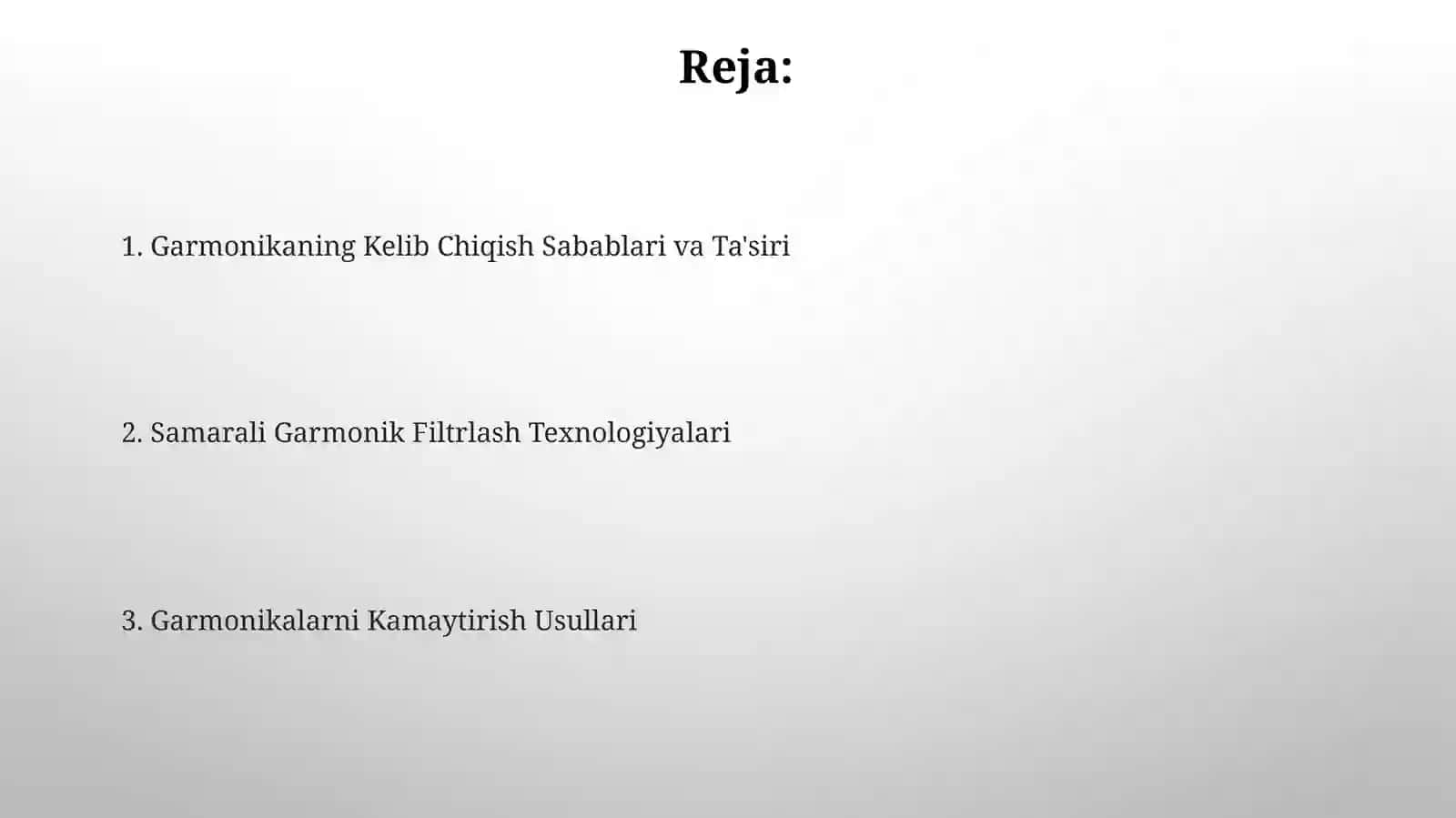 Reja:

1. Garmonikaning Kelib Chiqish Sabablari va Ta'siri

2. Samarali Garmonik Filtrlash Texnologiyalari

3. Garmonikalarni Kamaytirish Usullari